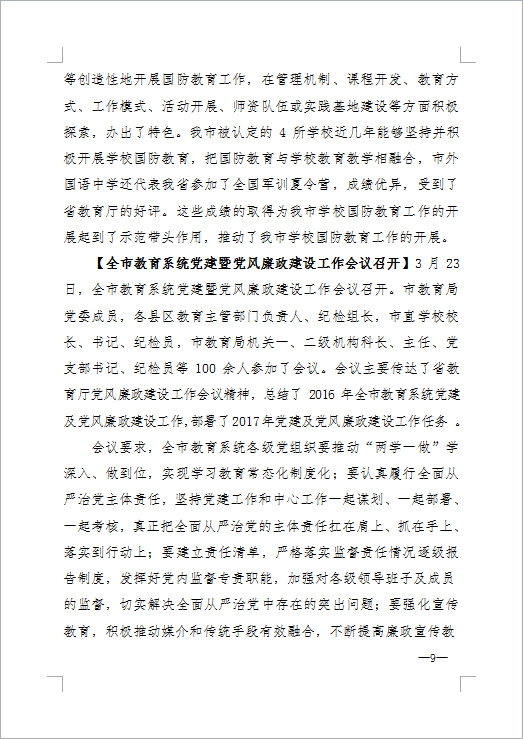 等创造性地开展国防教育工作，在管理机制、课程开发、教育方式、工作模式、活动开展、师资队伍或实践基地建设等方面积极探索，办出了特色。我市被认定的 4 所学校近几年能够坚持并积极开展学校国防教育，把国防教育与学校教育教学相融合，市外国语中学还代表我省参加了全国军训夏令营，成绩优异，受到了省教育厅的好评。这些成绩的取得为我市学校国防教育工作的开展起到了示范带头作用，推动了我市学校国防教育工作的开展。

【全市教育系统党建暨党风廉政建设工作会议召开】3 月 23 日，全市教育系统党建暨党风廉政建设工作会议召开。市教育局党委成员，各县区教育主管部门负责人、纪检组长，市直学校校长、书记、纪检员，市教育局机关一、二级机构科长、主任、党支部书记、纪检员等 100 余人参加了会议。会议主要传达了省教育厅党风廉政建设工作会议精神，总结了 2016 年全市教育系统党建及党风廉政建设工作，部署了2017年党建及党风廉政建设工作任务 。

会议要求，全市教育系统各级党组织要推动“两学一做”学深入、做到位，实现学习教育常态化制度化；要认真履行全面从严治党主体责任，坚持党建工作和中心工作一起谋划、一起部署、一起考核，真正把全面从严治党的主体责任扛在肩上、抓在手上、落实到行动上；要建立责任清单，严格落实监督责任情况逐级报告制度，发挥好党内监督专责职能，加强对各级领导班子及成员的监督，切实解决全面从严治党中存在的突出问题；要强化宣传教育，积极推动媒介和传统手段有效融合，不断提高廉政宣传教

—9—